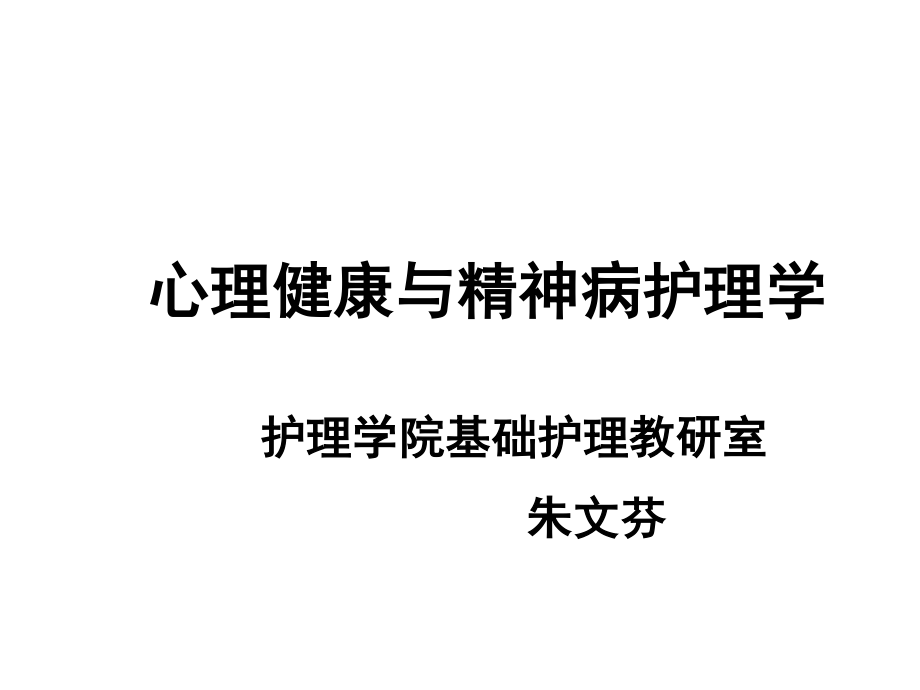 心理健康与精神病护理学

护理学院基础护理教研室

朱文芬